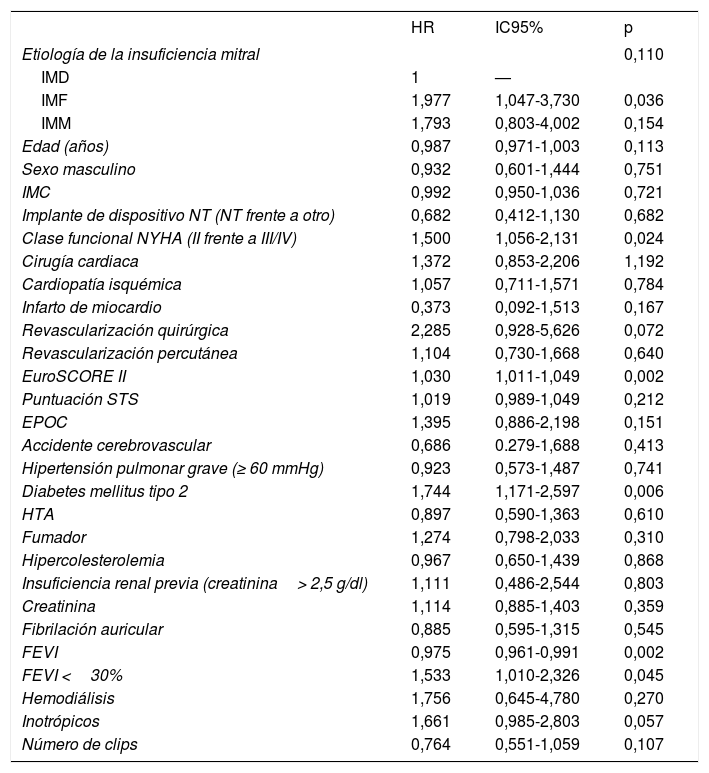 |  | HR | IC95% | p |
|---|---|---|---|
| Etiología de la insuficiencia mitral |  |  | 0,110 |
| IMD | 1 | — |  |
| IMF | 1,977 | 1,047-3,730 | 0,036 |
| IMM | 1,793 | 0,803-4,002 | 0,154 |
| Edad (años) | 0,987 | 0,971-1,003 | 0,113 |
| Sexo masculino | 0,932 | 0,601-1,444 | 0,751 |
| IMC | 0,992 | 0,950-1,036 | 0,721 |
| Implante de dispositivo NT (NT frente a otro) | 0,682 | 0,412-1,130 | 0,682 |
| Clase funcional NYHA (II frente a III/IV) | 1,500 | 1,056-2,131 | 0,024 |
| Cirugía cardiaca | 1,372 | 0,853-2,206 | 1,192 |
| Cardiopatía isquémica | 1,057 | 0,711-1,571 | 0,784 |
| Infarto de miocardio | 0,373 | 0,092-1,513 | 0,167 |
| Revascularización quirúrgica | 2,285 | 0,928-5,626 | 0,072 |
| Revascularización percutánea | 1,104 | 0,730-1,668 | 0,640 |
| EuroSCORE II | 1,030 | 1,011-1,049 | 0,002 |
| Puntuación STS | 1,019 | 0,989-1,049 | 0,212 |
| EPOC | 1,395 | 0,886-2,198 | 0,151 |
| Accidente cerebrovascular | 0,686 | 0.279-1,688 | 0,413 |
| Hipertensión pulmonar grave (≥ 60 mmHg) | 0,923 | 0,573-1,487 | 0,741 |
| Diabetes mellitus tipo 2 | 1,744 | 1,171-2,597 | 0,006 |
| HTA | 0,897 | 0,590-1,363 | 0,610 |
| Fumador | 1,274 | 0,798-2,033 | 0,310 |
| Hipercolesterolemia | 0,967 | 0,650-1,439 | 0,868 |
| Insuficiencia renal previa (creatinina > 2,5 g/dl) | 1,111 | 0,486-2,544 | 0,803 |
| Creatinina | 1,114 | 0,885-1,403 | 0,359 |
| Fibrilación auricular | 0,885 | 0,595-1,315 | 0,545 |
| FEVI | 0,975 | 0,961-0,991 | 0,002 |
| FEVI < 30% | 1,533 | 1,010-2,326 | 0,045 |
| Hemodiálisis | 1,756 | 0,645-4,780 | 0,270 |
| Inotrópicos | 1,661 | 0,985-2,803 | 0,057 |
| Número de clips | 0,764 | 0,551-1,059 | 0,107 |